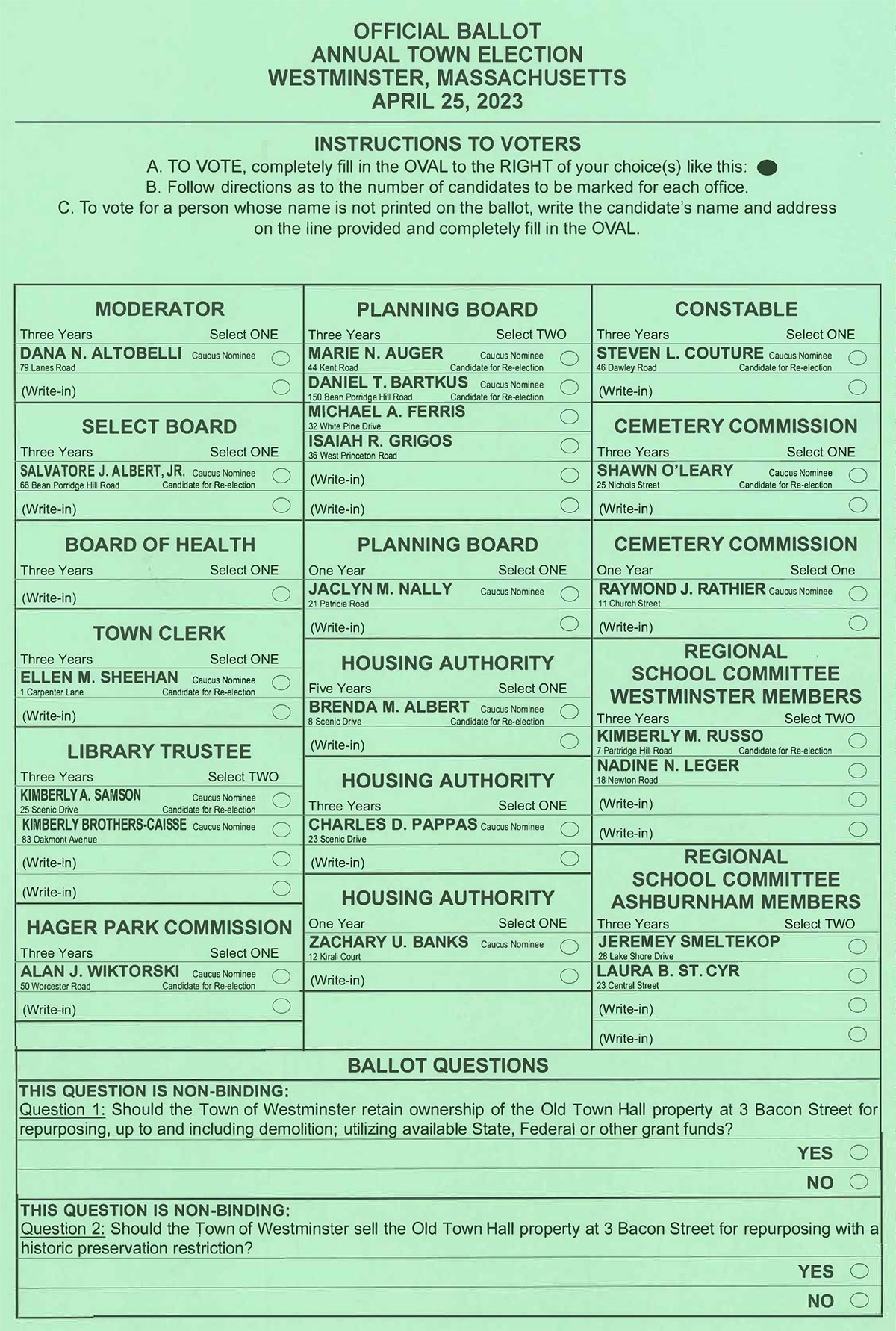 OFFICIAL BALLOT
ANNUAL TOWN ELECTION
WESTMINSTER, MASSACHUSETTS
APRIL 25, 2023

INSTRUCTIONS TO VOTERS
A. TO VOTE, completely fill in the OVAL to the RIGHT of your choice(s) like this:
B. Follow directions as to the number of candidates to be marked for each office.
C. To vote for a person whose name is not printed on the ballot, write the candidate's name and address on the line provided and completely fill in the OVAL.

MODERATOR
Three Years Select ONE
DANA N. ALTOBELLI Caucus Nominee
79 Lanes Road
(Write-in)

SELECT BOARD
Three Years Select ONE
SALVATORE J. ALBERT, JR. Caucus Nominee
66 Bean Porridge Hill Road Candidate for Re-election
(Write-in)

BOARD OF HEALTH
Three Years Select ONE
(Write-in)

TOWN CLERK
Three Years Select ONE
ELLEN M. SHEEHAN Caucus Nominee
1 Carpenter Lane Candidate for Re-election
(Write-in)

LIBRARY TRUSTEE
Three Years Select TWO
KIMBERLY A. SAMSON Caucus Nominee
25 Scenic Drive Candidate for Re-election
KIMBERLY BROTHERS-CAISSE Caucus Nominee
83 Oakmont Avenue
(Write-in)
(Write-in)

HAGER PARK COMMISSION
Three Years Select ONE
ALAN J. WIKTORSKI Caucus Nominee
50 Worcester Road Candidate for Re-election
(Write-in)

PLANNING BOARD
Three Years Select TWO
MARIE N. AUGER Caucus Nominee
44 Kent Road Candidate for Re-election
DANIEL T. BARTKUS Caucus Nominee
150 Bean Porridge Hill Road Candidate for Re-election
MICHAEL A. FERRIS
32 White Pine Drive
ISAIAH R. GRIGOS
36 West Princeton Road
(Write-in)
(Write-in)

PLANNING BOARD
One Year Select ONE
JACLYN M. NALLY Caucus Nominee
21 Patricia Road
(Write-in)

HOUSING AUTHORITY
Five Years Select ONE
BRENDA M. ALBERT Caucus Nominee
8 Scenic Drive Candidate for Re-election
(Write-in)

HOUSING AUTHORITY
Three Years Select ONE
CHARLES D. PAPPAS Caucus Nominee
23 Scenic Drive
(Write-in)

HOUSING AUTHORITY
One Year Select ONE
ZACHARY U. BANKS Caucus Nominee
12 Kirali Court
(Write-in)

CONSTABLE
Three Years Select ONE
STEVEN L. COUTURE Caucus Nominee
46 Dawley Road Candidate for Re-election
(Write-in)

CEMETERY COMMISSION
Three Years Select ONE
SHAWN O'LEARY Caucus Nominee
25 Nichols Street Candidate for Re-election
(Write-in)

CEMETERY COMMISSION
One Year Select One
RAYMOND J. RATHIER Caucus Nominee
11 Church Street
(Write-in)

REGIONAL SCHOOL COMMITTEE WESTMINSTER MEMBERS
Three Years Select TWO
KIMBERLY M. RUSSO
7 Partridge Hill Road Candidate for Re-election
NADINE N. LEGER
18 Newton Road
(Write-in)
(Write-in)

REGIONAL SCHOOL COMMITTEE ASHBURNHAM MEMBERS
Three Years Select TWO
JEREMEY SMELTEKOP
28 Lake Shore Drive
LAURA B. ST. CYR
23 Central Street
(Write-in)
(Write-in)

BALLOT QUESTIONS
THIS QUESTION IS NON-BINDING:
Question 1: Should the Town of Westminster retain ownership of the Old Town Hall property at 3 Bacon Street for repurposing, up to and including demolition; utilizing available State, Federal or other grant funds?
YES
NO

THIS QUESTION IS NON-BINDING:
Question 2: Should the Town of Westminster sell the Old Town Hall property at 3 Bacon Street for repurposing with a historic preservation restriction?
YES
NO